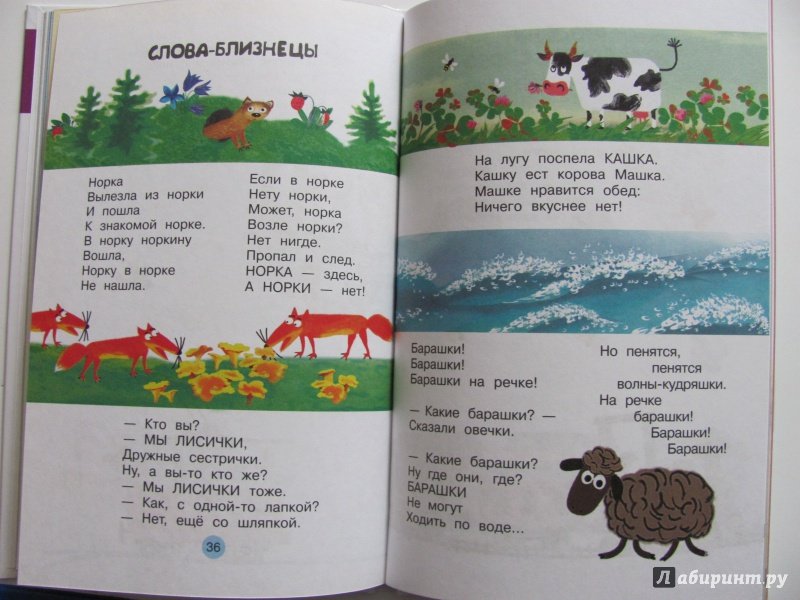 СЛОВА-БЛИЗНЕЦЫ

Норка
Вылезла из норки
И пошла
К знакомой норке.
В норку норкину
Вошла,
Норку в норке
Не нашла.

Если в норке
Нету норки,
Может, норка
Возле норки?
Нет нигде.
Пропал и след.
НОРКА — здесь,
А НОРКИ — нет!

— Кто вы?
— МЫ ЛИСИЧКИ,
Дружные сестрички.
Ну, а вы-то кто же?
— Мы ЛИСИЧКИ тоже.
— Как, с одной-то лапкой?
— Нет, ещё со шляпкой.

36

На лугу поспела КАШКА.
Кашку ест корова Машка.
Машке нравится обед:
Ничего вкуснее нет!

Барашки!
Барашки!
Барашки на речке!

— Какие барашки? —
Сказали овечки.

— Какие барашки?
Ну где они, где?
БАРАШКИ
Не могут
Ходить по воде...

Но пенятся,
пенятся
волны-кудряшки.
На речке
барашки!
Барашки!
Барашки!

Лабиринт.ру